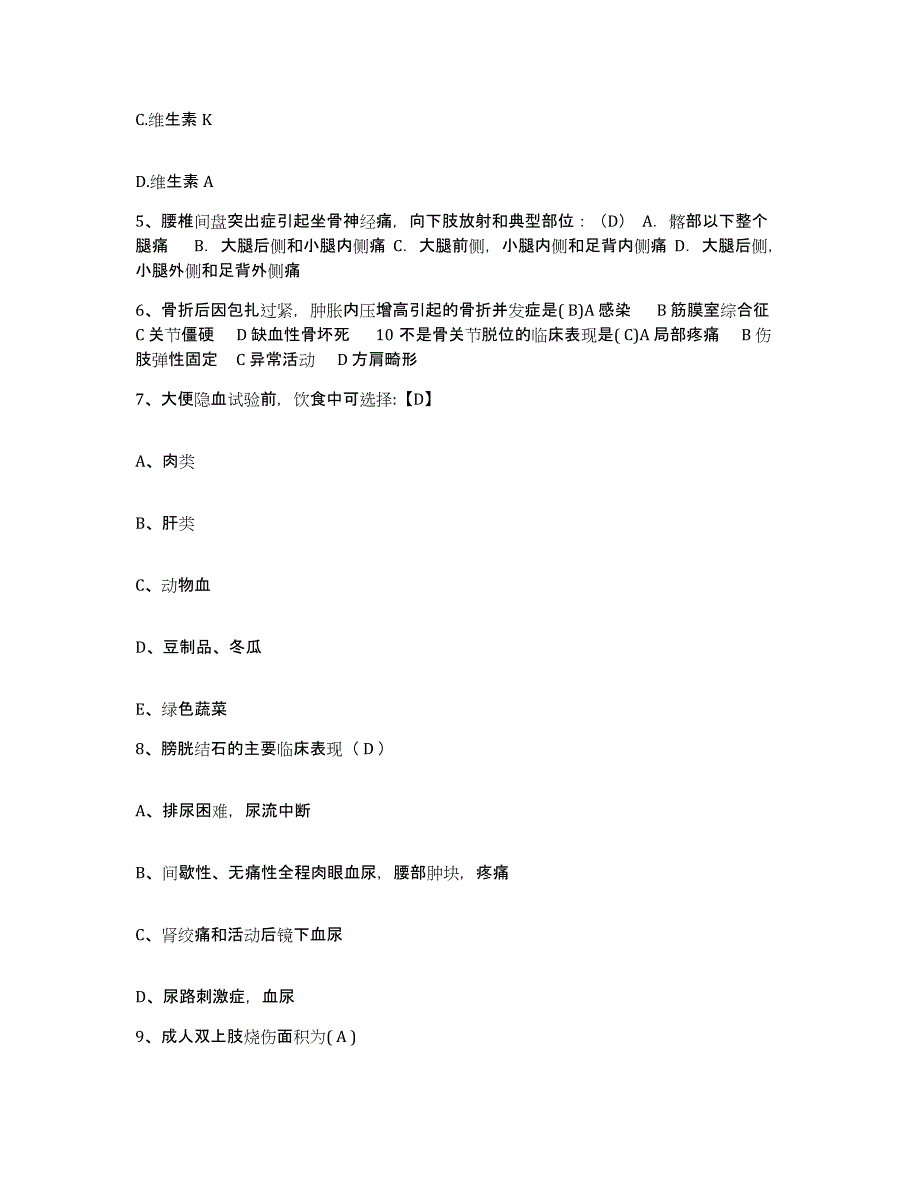 C.维生素 K

D.维生素 A

5、腰椎间盘突出症引起坐骨神经痛，向下肢放射和典型部位：（D） A. 髂部以下整个腿痛 B. 大腿后侧和小腿内侧痛 C. 大腿前侧，小腿内侧和足背内侧痛 D. 大腿后侧，小腿外侧和足背外侧痛

6、骨折后因包扎过紧，肿胀内压增高引起的骨折并发症是( B)A 感染 B 筋膜室综合征 C 关节僵硬 D 缺血性骨坏死 10 不是骨关节脱位的临床表现是( C)A 局部疼痛 B 伤肢弹性固定 C 异常活动 D 方肩畸形

7、大便隐血试验前，饮食中可选择:【D】

A、肉类

B、肝类

C、动物血

D、豆制品、冬瓜

E、绿色蔬菜

8、膀胱结石的主要临床表现（ D ）

A、排尿困难，尿流中断

B、间歇性、无痛性全程肉眼血尿，腰部肿块，疼痛

C、肾绞痛和活动后镜下血尿

D、尿路刺激症，血尿

9、成人双上肢烧伤面积为( A )